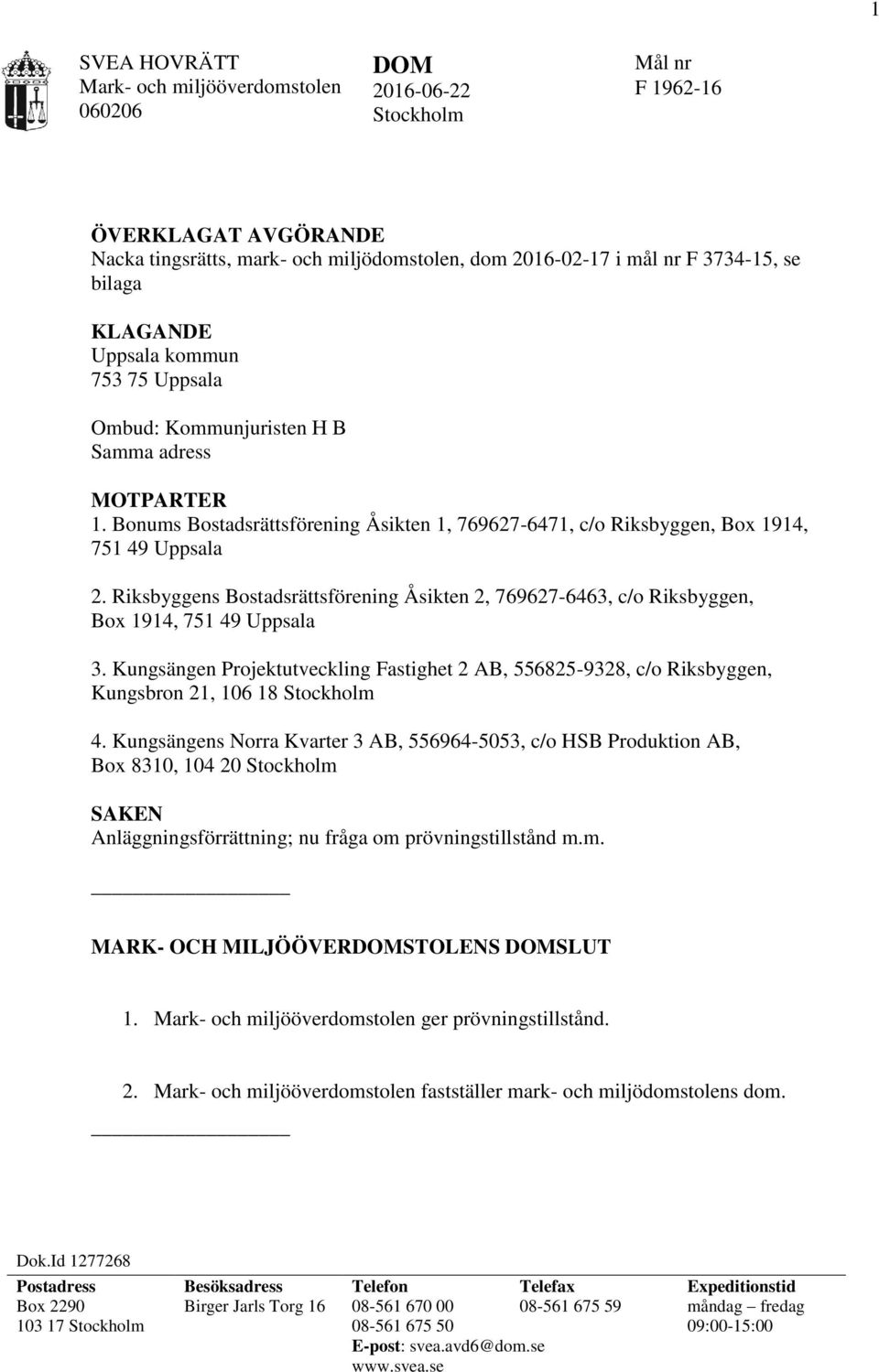 1

SVEA HOVRÄTT
Mark- och miljööverdomstolen
060206

DOM
2016-06-22
Stockholm

Mål nr
F 1962-16

ÖVERKLAGAT AVGÖRANDE
Nacka tingsrätts, mark- och miljödomstolen, dom 2016-02-17 i mål nr F 3734-15, se bilaga

KLAGANDE
Uppsala kommun
753 75 Uppsala

Ombud: Kommunjuristen H B
Samma adress

MOTPARTER
1. Bonums Bostadsrättsförening Åsikten 1, 769627-6471, c/o Riksbyggen, Box 1914, 751 49 Uppsala

2. Riksbyggens Bostadsrättsförening Åsikten 2, 769627-6463, c/o Riksbyggen, Box 1914, 751 49 Uppsala

3. Kungsängen Projektutveckling Fastighet 2 AB, 556825-9328, c/o Riksbyggen, Kungsbron 21, 106 18 Stockholm

4. Kungsängens Norra Kvarter 3 AB, 556964-5053, c/o HSB Produktion AB, Box 8310, 104 20 Stockholm

SAKEN
Anläggningsförrättning; nu fråga om prövningstillstånd m.m.

MARK- OCH MILJÖÖVERDOMSTOLENS DOMSLUT

1. Mark- och miljööverdomstolen ger prövningstillstånd.

2. Mark- och miljööverdomstolen fastställer mark- och miljödomstolens dom.

Dok.Id 1277268

| Postadress | Besöksadress | Telefon | Telefax | Expeditionstid |
|---|---|---|---|---|
| Box 2290 | Birger Jarls Torg 16 | 08-561 670 00 | 08-561 675 59 | måndag – fredag |
| 103 17 Stockholm | | 08-561 675 50 | | 09:00-15:00 |
| | | E-post: svea.avd6@dom.se | | |
| | | www.svea.se | | |